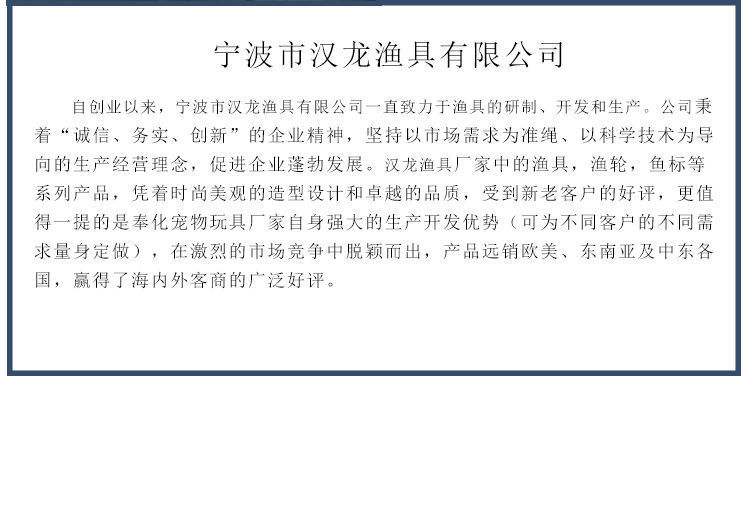 宁波市汉龙渔具有限公司

自创业以来，宁波市汉龙渔具有限公司一直致力于渔具的研制、开发和生产。公司秉着“诚信、务实、创新”的企业精神，坚持以市场需求为准绳、以科学技术为导向的生产经营理念，促进企业蓬勃发展。汉龙渔具厂家中的渔具，渔轮，鱼标等系列产品，凭着时尚美观的造型设计和卓越的品质，受到新老客户的好评，更值得一提的是奉化宠物玩具厂家自身强大的生产开发优势（可为不同客户的不同需求量身定做），在激烈的市场竞争中脱颖而出，产品远销欧美、东南亚及中东各国，赢得了海内外客商的广泛好评。